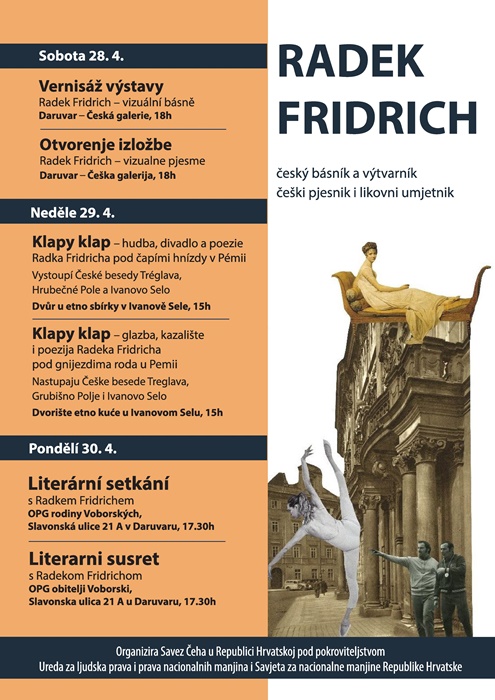 Sobota 28. 4.

Vernisáž výstavy
Radek Fridrich – vizuální básně
Daruvar – Česká galerie, 18h

Otvorenje izložbe
Radek Fridrich – vizualne pjesme
Daruvar – Češka galerija, 18h

Neděle 29. 4.

Klapy klap – hudba, divadlo a poezie Radka Fridricha pod čapími hnízdy v Pémii
Vystoupí České besedy Tréglava, Hrubečné Pole a Ivanovo Selo
Dvůr u etno sbírky v Ivanově Sele, 15h

Klapy klap – glazba, kazalište i poezija Radeka Fridricha pod gnijezdima roda u Pemii
Nastupaju Češke besede Treglava, Grubišno Polje i Ivanovo Selo
Dvorište etno kuće u Ivanovom Selu, 15h

Pondělí 30. 4.

Literární setkání
s Radkem Fridrichem
OPG rodiny Voborských, Slavonská ulice 21 A v Daruvaru, 17.30h

Literarni susret
s Radekom Fridrichom
OPG obitelji Voborski, Slavonska ulica 21 A u Daruvaru, 17.30h

RADEK FRIDRICH

český básník a výtvarník
češki pjesnik i likovni umjetnik

Organizira Savez Čeha u Republici Hrvatskoj pod pokroviteljstvom Ureda za ljudska prava i prava nacionalnih manjina i Savjeta za nacionalne manjine Republike Hrvatske